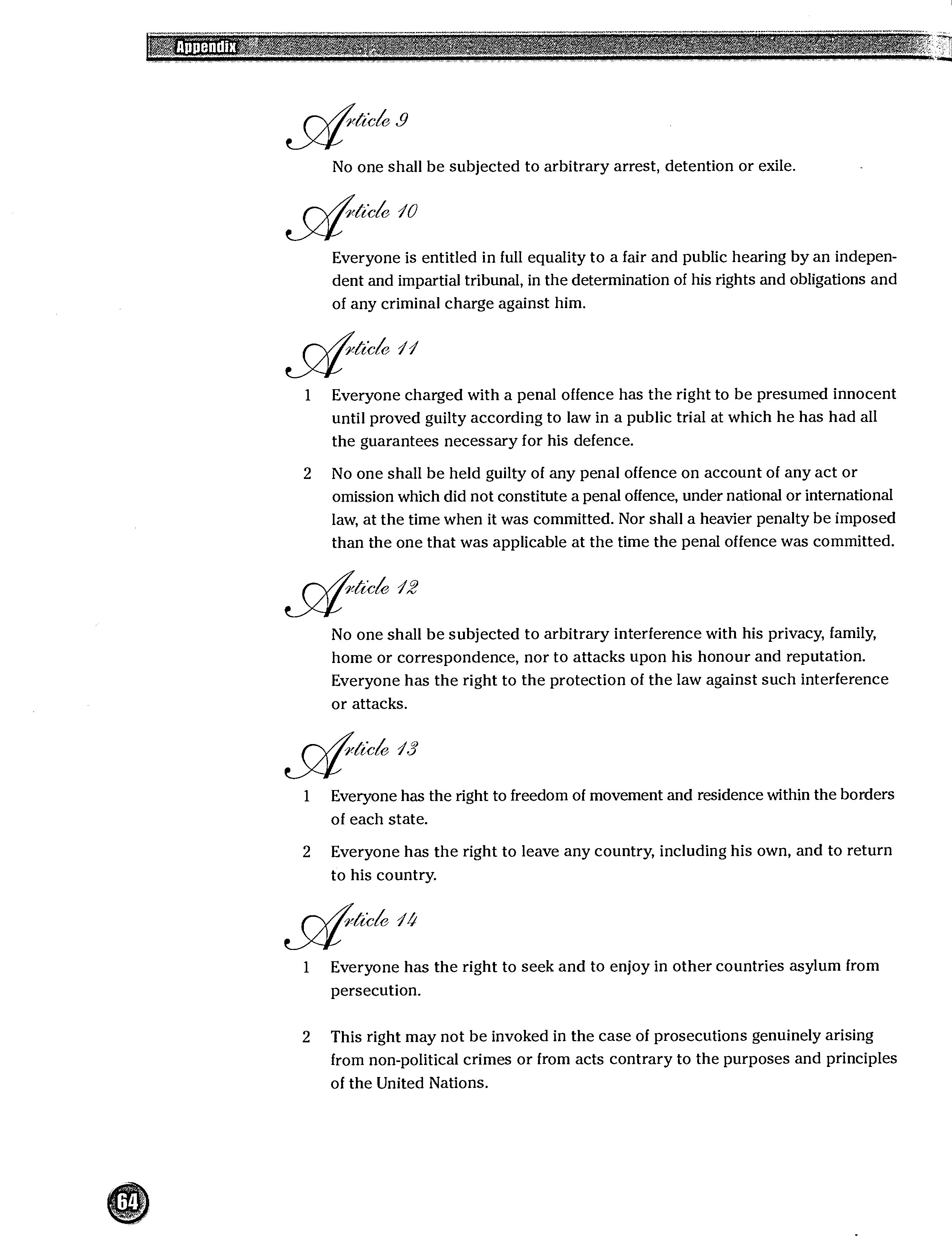 Appendix

Article 9

No one shall be subjected to arbitrary arrest, detention or exile.

Article 10

Everyone is entitled in full equality to a fair and public hearing by an independent and impartial tribunal, in the determination of his rights and obligations and of any criminal charge against him.

Article 11

1 Everyone charged with a penal offence has the right to be presumed innocent until proved guilty according to law in a public trial at which he has had all the guarantees necessary for his defence.

2 No one shall be held guilty of any penal offence on account of any act or omission which did not constitute a penal offence, under national or international law, at the time when it was committed. Nor shall a heavier penalty be imposed than the one that was applicable at the time the penal offence was committed.

Article 12

No one shall be subjected to arbitrary interference with his privacy, family, home or correspondence, nor to attacks upon his honour and reputation. Everyone has the right to the protection of the law against such interference or attacks.

Article 13

1 Everyone has the right to freedom of movement and residence within the borders of each state.

2 Everyone has the right to leave any country, including his own, and to return to his country.

Article 14

1 Everyone has the right to seek and to enjoy in other countries asylum from persecution.

2 This right may not be invoked in the case of prosecutions genuinely arising from non-political crimes or from acts contrary to the purposes and principles of the United Nations.

64